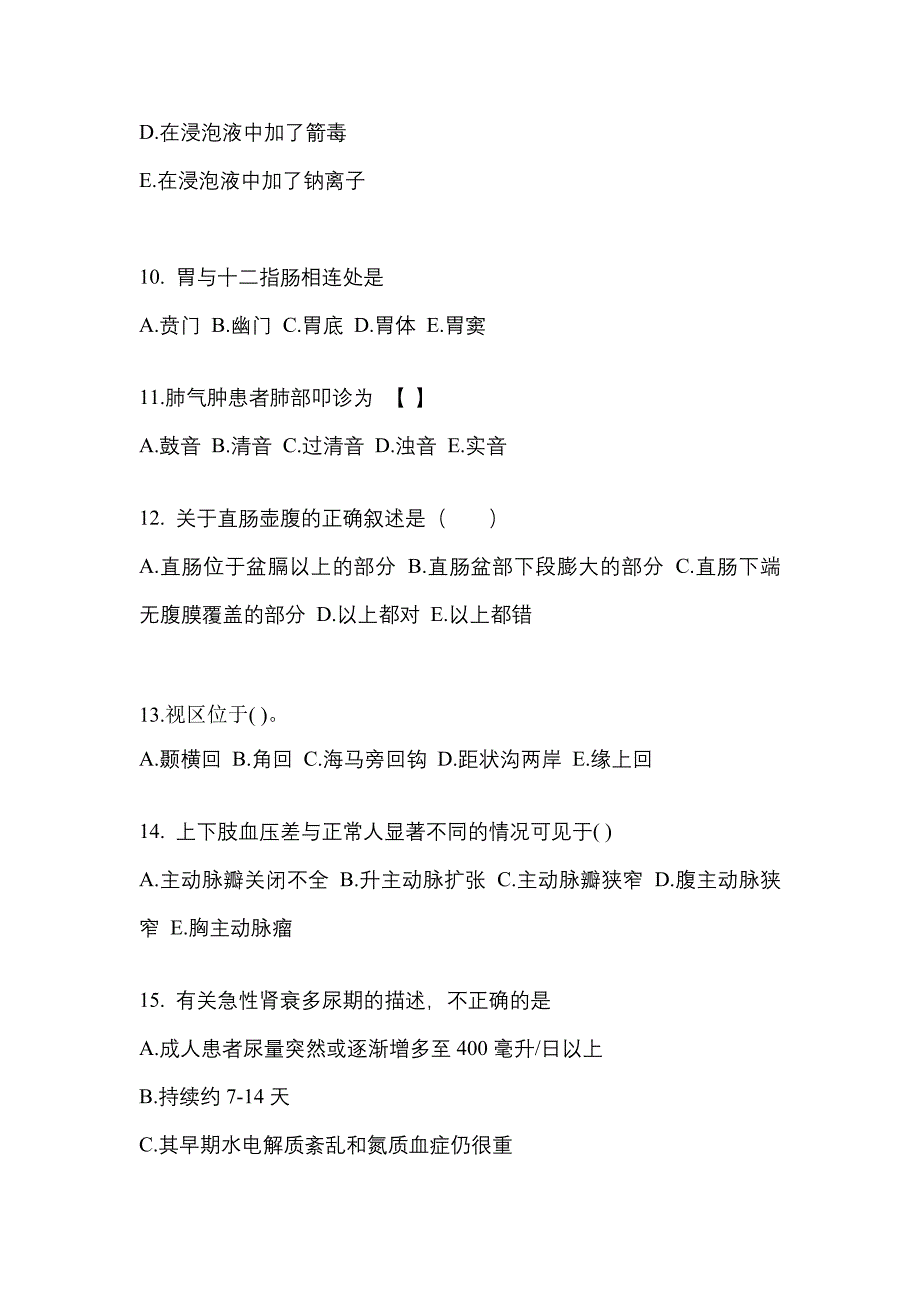 D.在浸泡液中加了箭毒

E.在浸泡液中加了钠离子

10. 胃与十二指肠相连处是

A.贲门 B.幽门 C.胃底 D.胃体 E.胃窦

11.肺气肿患者肺部叩诊为 【 】

A.鼓音 B.清音 C.过清音 D.浊音 E.实音

12. 关于直肠壶腹的正确叙述是（ ）

A.直肠位于盆膈以上的部分 B.直肠盆部下段膨大的部分 C.直肠下端无腹膜覆盖的部分 D.以上都对 E.以上都错

13.视区位于( )。

A.颞横回 B.角回 C.海马旁回钩 D.距状沟两岸 E.缘上回

14. 上下肢血压差与正常人显著不同的情况可见于( )

A.主动脉瓣关闭不全 B.升主动脉扩张 C.主动脉瓣狭窄 D.腹主动脉狭窄 E.胸主动脉瘤

15. 有关急性肾衰多尿期的描述，不正确的是

A.成人患者尿量突然或逐渐增多至 400 毫升/日以上

B.持续约 7-14 天

C.其早期水电解质紊乱和氮质血症仍很重